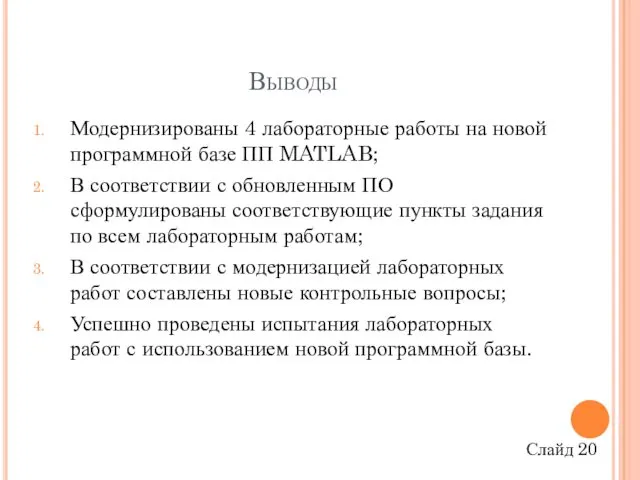 Выводы

1. Модернизированы 4 лабораторные работы на новой программной базе ПП MATLAB;
2. В соответствии с обновленным ПО сформулированы соответствующие пункты задания по всем лабораторным работам;
3. В соответствии с модернизацией лабораторных работ составлены новые контрольные вопросы;
4. Успешно проведены испытания лабораторных работ с использованием новой программной базы.

Слайд 20